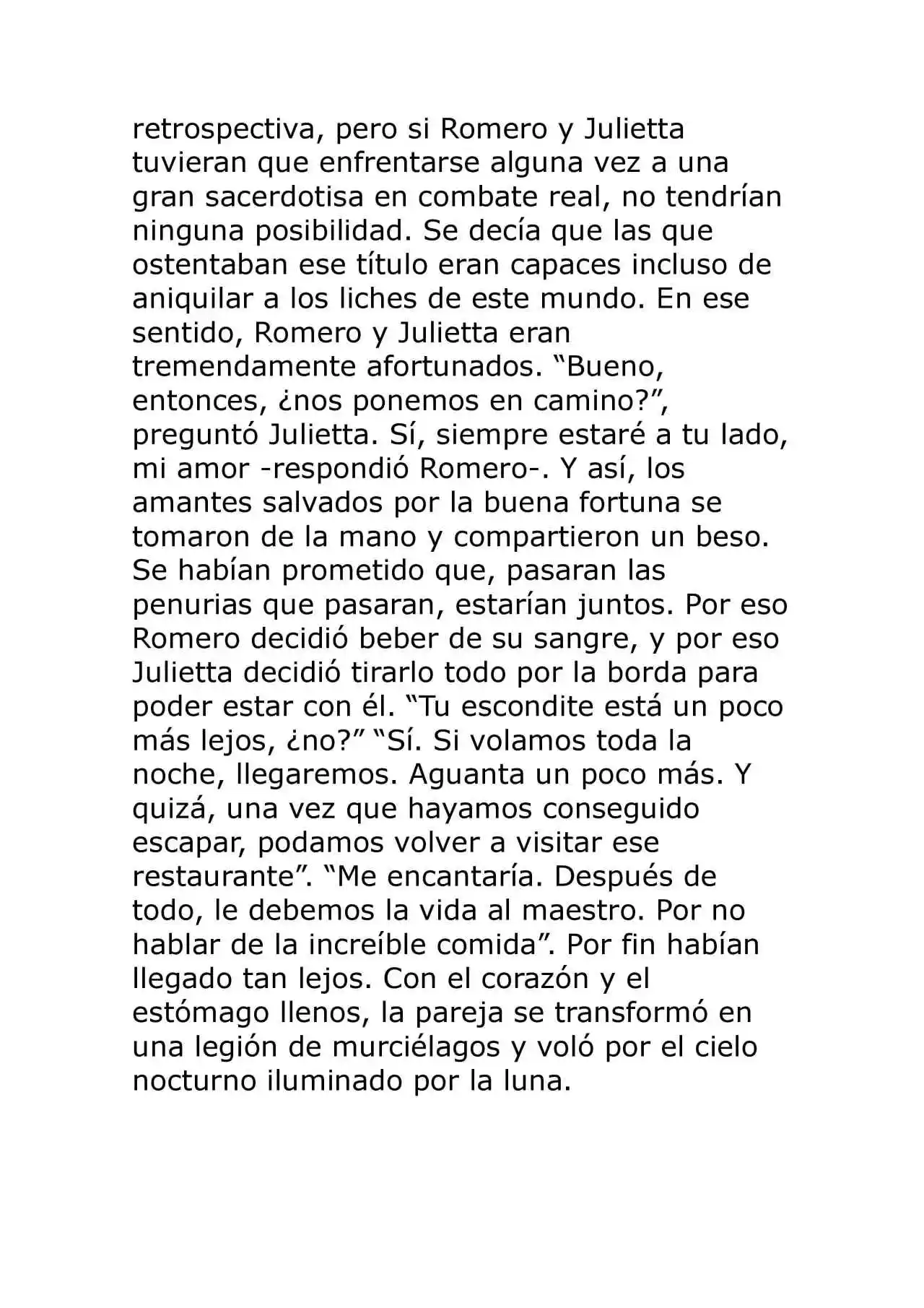 retrospectiva, pero si Romero y Julietta tuvieran que enfrentarse alguna vez a una gran sacerdotisa en combate real, no tendrían ninguna posibilidad. Se decía que las que ostentaban ese título eran capaces incluso de aniquilar a los liches de este mundo. En ese sentido, Romero y Julietta eran tremendamente afortunados. "Bueno, entonces, ¿nos ponemos en camino?", preguntó Julietta. Sí, siempre estaré a tu lado, mi amor -respondió Romero-. Y así, los amantes salvados por la buena fortuna se tomaron de la mano y compartieron un beso. Se habían prometido que, pasaran las penurias que pasaran, estarían juntos. Por eso Romero decidió beber de su sangre, y por eso Julietta decidió tirarlo todo por la borda para poder estar con él. "Tu escondite está un poco más lejos, ¿no?" "Sí. Si volamos toda la noche, llegaremos. Aguanta un poco más. Y quizá, una vez que hayamos conseguido escapar, podamos volver a visitar ese restaurante". "Me encantaría. Después de todo, le debemos la vida al maestro. Por no hablar de la increíble comida". Por fin habían llegado tan lejos. Con el corazón y el estómago llenos, la pareja se transformó en una legión de murciélagos y voló por el cielo nocturno iluminado por la luna.